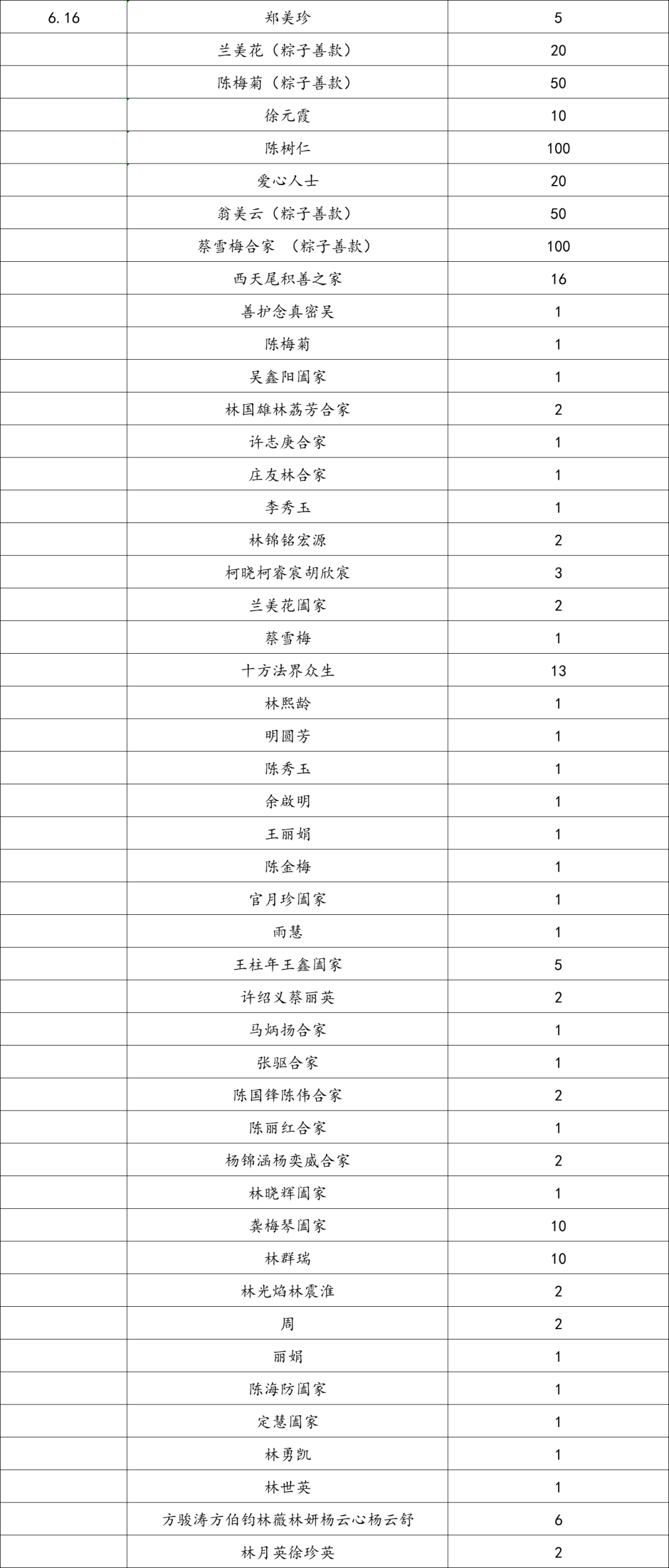 | 6.16 | 郑美珍 | 5 |
|---|---|---|
| | 兰美花（粽子善款） | 20 |
| | 陈梅菊（粽子善款） | 50 |
| | 徐元霞 | 10 |
| | 陈树仁 | 100 |
| | 爱心人士 | 20 |
| | 翁美云（粽子善款） | 50 |
| | 蔡雪梅合家 （粽子善款） | 100 |
| | 西天尾积善之家 | 16 |
| | 善护念真密吴 | 1 |
| | 陈梅菊 | 1 |
| | 吴鑫阳阖家 | 1 |
| | 林国雄林荔芳合家 | 2 |
| | 许志庚合家 | 1 |
| | 庄友林合家 | 1 |
| | 李秀玉 | 1 |
| | 林锦铭宏源 | 2 |
| | 柯晓柯睿宸胡欣宸 | 3 |
| | 兰美花阖家 | 2 |
| | 蔡雪梅 | 1 |
| | 十方法界众生 | 13 |
| | 林熙龄 | 1 |
| | 明圆芳 | 1 |
| | 陈秀玉 | 1 |
| | 余啟明 | 1 |
| | 王丽娟 | 1 |
| | 陈金梅 | 1 |
| | 官月珍阖家 | 1 |
| | 雨慧 | 1 |
| | 王柱年王鑫阖家 | 5 |
| | 许绍义蔡丽英 | 2 |
| | 马炳扬合家 | 1 |
| | 张驱合家 | 1 |
| | 陈国锋陈伟合家 | 2 |
| | 陈丽红合家 | 1 |
| | 杨锦涵杨奕威合家 | 2 |
| | 林晓辉阖家 | 1 |
| | 龚梅琴阖家 | 10 |
| | 林群瑞 | 10 |
| | 林光焰林震淮 | 2 |
| | 周 | 2 |
| | 丽娟 | 1 |
| | 陈海防阖家 | 1 |
| | 定慧阖家 | 1 |
| | 林勇凯 | 1 |
| | 林世英 | 1 |
| | 方骏涛方伯钧林薇林妍杨云心杨云舒 | 6 |
| | 林月英徐珍英 | 2 |